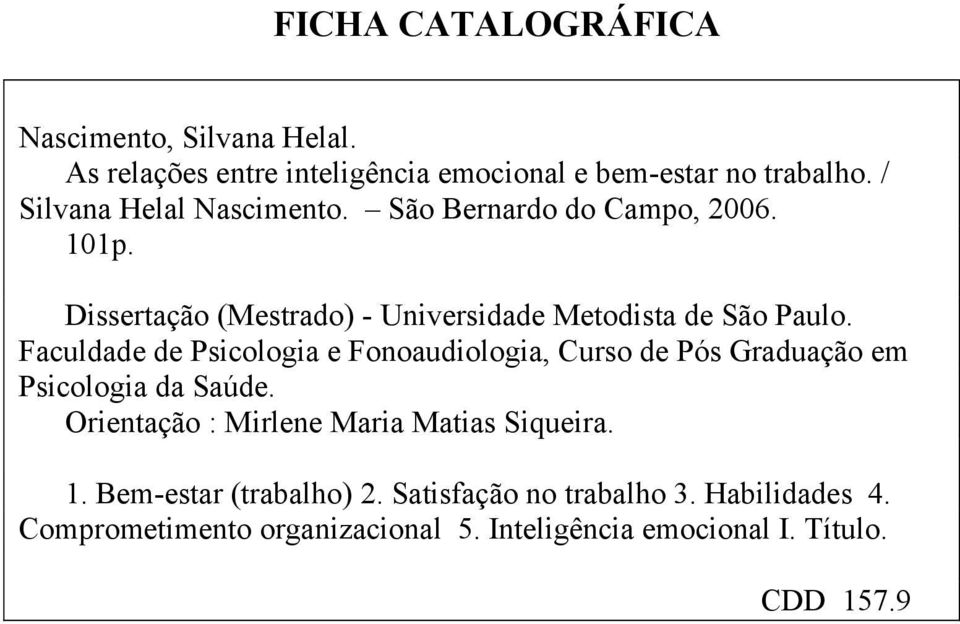 FICHA CATALOGRÁFICA

Nascimento, Silvana Helal.
As relações entre inteligência emocional e bem-estar no trabalho. / Silvana Helal Nascimento. – São Bernardo do Campo, 2006.
101p.

Dissertação (Mestrado) - Universidade Metodista de São Paulo. Faculdade de Psicologia e Fonoaudiologia, Curso de Pós Graduação em Psicologia da Saúde.
Orientação : Mirlene Maria Matias Siqueira.

1. Bem-estar (trabalho) 2. Satisfação no trabalho 3. Habilidades 4. Comprometimento organizacional 5. Inteligência emocional I. Título.

CDD 157.9